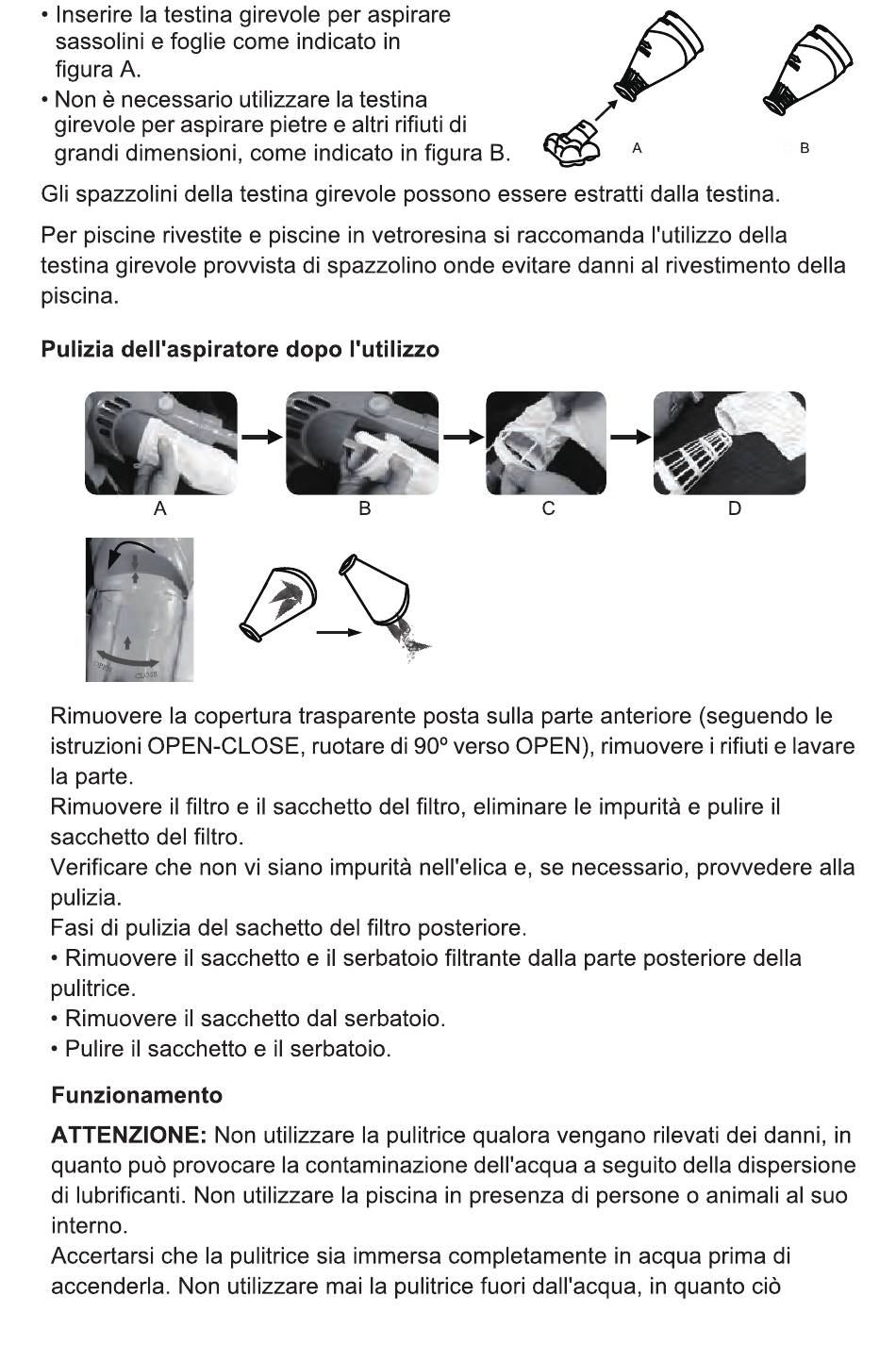 • Inserire la testina girevole per aspirare sassolini e foglie come indicato in figura A.
• Non è necessario utilizzare la testina girevole per aspirare pietre e altri rifiuti di grandi dimensioni, come indicato in figura B.

A B

Gli spazzolini della testina girevole possono essere estratti dalla testina.

Per piscine rivestite e piscine in vetroresina si raccomanda l'utilizzo della testina girevole provvista di spazzolino onde evitare danni al rivestimento della piscina.

Pulizia dell'aspiratore dopo l'utilizzo

A B C D

OPEN CLOSE

Rimuovere la copertura trasparente posta sulla parte anteriore (seguendo le istruzioni OPEN-CLOSE, ruotare di 90º verso OPEN), rimuovere i rifiuti e lavare la parte.
Rimuovere il filtro e il sacchetto del filtro, eliminare le impurità e pulire il sacchetto del filtro.
Verificare che non vi siano impurità nell'elica e, se necessario, provvedere alla pulizia.
Fasi di pulizia del sachetto del filtro posteriore.
• Rimuovere il sacchetto e il serbatoio filtrante dalla parte posteriore della pulitrice.
• Rimuovere il sacchetto dal serbatoio.
• Pulire il sacchetto e il serbatoio.

Funzionamento

ATTENZIONE: Non utilizzare la pulitrice qualora vengano rilevati dei danni, in quanto può provocare la contaminazione dell'acqua a seguito della dispersione di lubrificanti. Non utilizzare la piscina in presenza di persone o animali al suo interno.
Accertarsi che la pulitrice sia immersa completamente in acqua prima di accenderla. Non utilizzare mai la pulitrice fuori dall'acqua, in quanto ciò